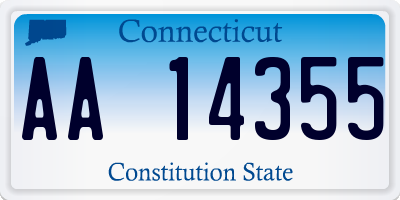 Connecticut

AA 14355

Constitution State